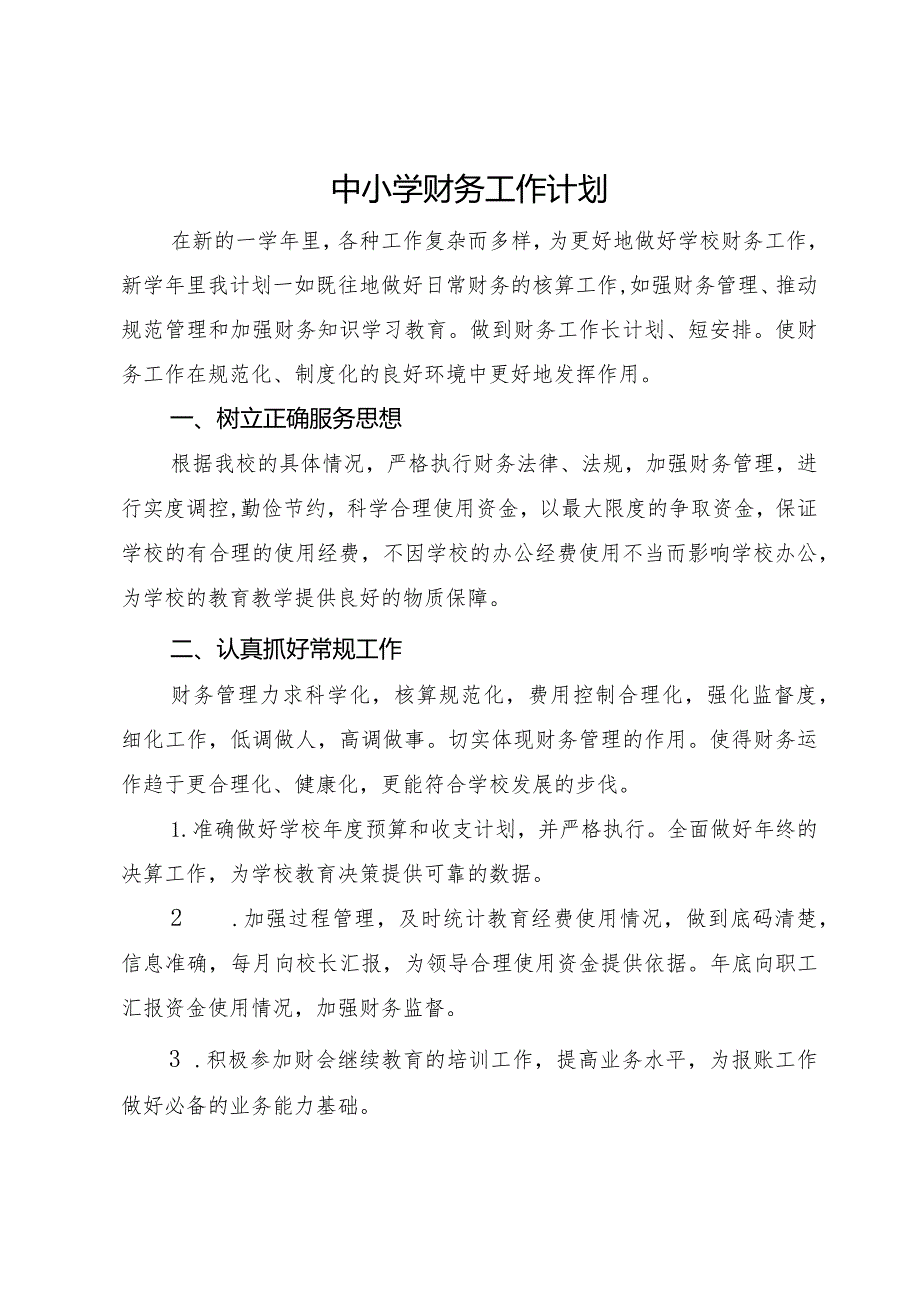 中小学财务工作计划

在新的一学年里，各种工作复杂而多样，为更好地做好学校财务工作，新学年里我计划一如既往地做好日常财务的核算工作，如强财务管理、推动规范管理和加强财务知识学习教育。做到财务工作长计划、短安排。使财务工作在规范化、制度化的良好环境中更好地发挥作用。

一、树立正确服务思想

根据我校的具体情况，严格执行财务法律、法规，加强财务管理，进行实度调控，勤俭节约，科学合理使用资金，以最大限度的争取资金，保证学校的有合理的使用经费，不因学校的办公经费使用不当而影响学校办公，为学校的教育教学提供良好的物质保障。

二、认真抓好常规工作

财务管理力求科学化，核算规范化，费用控制合理化，强化监督度，细化工作，低调做人，高调做事。切实体现财务管理的作用。使得财务运作趋于更合理化、健康化，更能符合学校发展的步伐。

1.准确做好学校年度预算和收支计划，并严格执行。全面做好年终的决算工作，为学校教育决策提供可靠的数据。

2 .加强过程管理，及时统计教育经费使用情况，做到底码清楚，信息准确，每月向校长汇报，为领导合理使用资金提供依据。年底向职工汇报资金使用情况，加强财务监督。

3 .积极参加财会继续教育的培训工作，提高业务水平，为报账工作做好必备的业务能力基础。